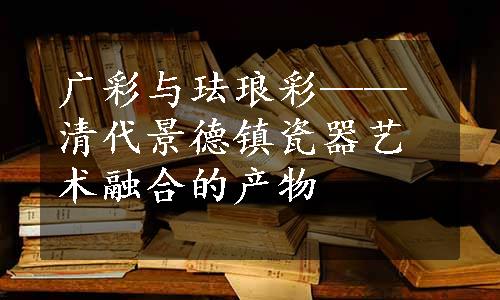 广彩与珐琅彩——清代景德镇瓷器艺术融合的产物